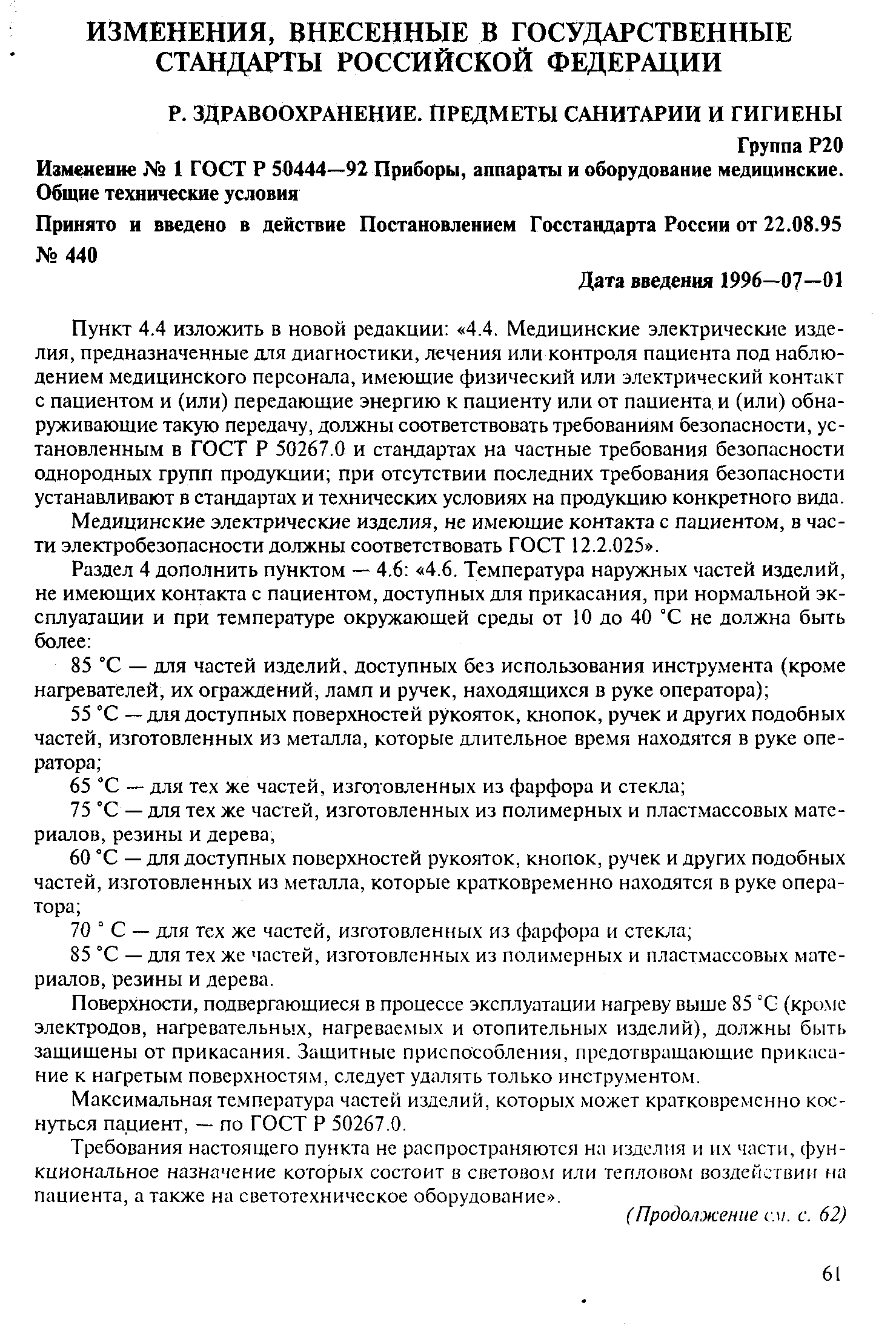 ИЗМЕНЕНИЯ, ВНЕСЕННЫЕ В ГОСУДАРСТВЕННЫЕ СТАНДАРТЫ РОССИЙСКОЙ ФЕДЕРАЦИИ

Р. ЗДРАВООХРАНЕНИЕ. ПРЕДМЕТЫ САНИТАРИИ И ГИГИЕНЫ

Группа Р20

Изменение № 1 ГОСТ Р 50444—92 Приборы, аппараты и оборудование медицинские. Общие технические условия

Принято и введено в действие Постановлением Госстандарта России от 22.08.95 № 440

Дата введения 1996—07—01

Пункт 4.4 изложить в новой редакции: «4.4. Медицинские электрические изделия, предназначенные для диагностики, лечения или контроля пациента под наблюдением медицинского персонала, имеющие физический или электрический контакт с пациентом и (или) передающие энергию к пациенту или от пациента и (или) обнаруживающие такую передачу, должны соответствовать требованиям безопасности, установленным в ГОСТ Р 50267.0 и стандартах на частные требования безопасности однородных групп продукции; при отсутствии последних требования безопасности устанавливают в стандартах и технических условиях на продукцию конкретного вида.

Медицинские электрические изделия, не имеющие контакта с пациентом, в части электробезопасности должны соответствовать ГОСТ 12.2.025».

Раздел 4 дополнить пунктом — 4.6: «4.6. Температура наружных частей изделий, не имеющих контакта с пациентом, доступных для прикасания, при нормальной эксплуатации и при температуре окружающей среды от 10 до 40 °С не должна быть более:

85 °С — для частей изделий, доступных без использования инструмента (кроме нагревателей, их ограждений, ламп и ручек, находящихся в руке оператора);

55 °С — для доступных поверхностей рукояток, кнопок, ручек и других подобных частей, изготовленных из металла, которые длительное время находятся в руке оператора;

65 °С — для тех же частей, изготовленных из фарфора и стекла;

75 °С — для тех же частей, изготовленных из полимерных и пластмассовых материалов, резины и дерева;

60 °С — для доступных поверхностей рукояток, кнопок, ручек и других подобных частей, изготовленных из металла, которые кратковременно находятся в руке оператора;

70 ° С — для тех же частей, изготовленных из фарфора и стекла;

85 °С — для тех же частей, изготовленных из полимерных и пластмассовых материалов, резины и дерева.

Поверхности, подвергающиеся в процессе эксплуатации нагреву выше 85 °С (кроме электродов, нагревательных, нагреваемых и отопительных изделий), должны быть защищены от прикасания. Защитные приспособления, предотвращающие прикасание к нагретым поверхностям, следует удалять только инструментом.

Максимальная температура частей изделий, которых может кратковременно коснуться пациент, — по ГОСТ Р 50267.0.

Требования настоящего пункта не распространяются на изделия и их части, функциональное назначение которых состоит в световом или тепловом воздействии на пациента, а также на светотехническое оборудование».

(Продолжение см. с. 62)

61